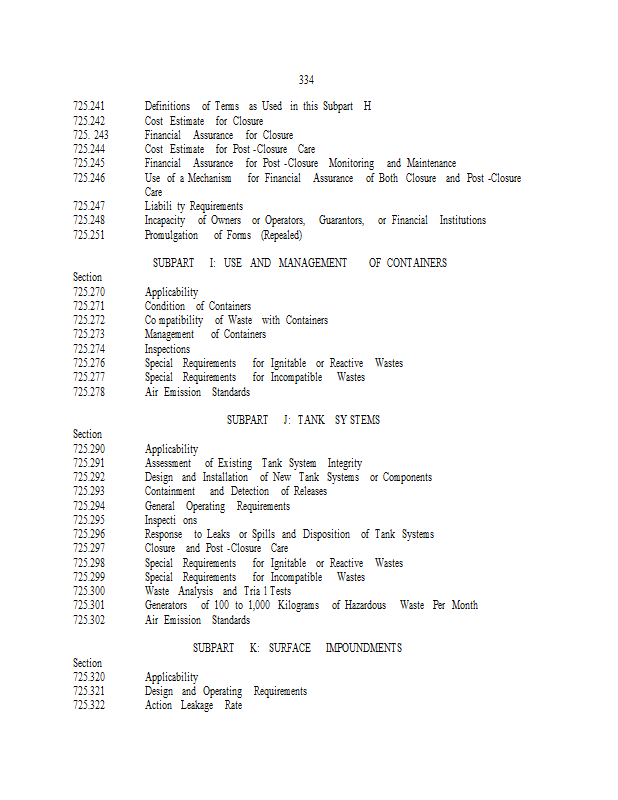 334

725.241 Definitions of Terms as Used in this Subpart H
725.242 Cost Estimate for Closure
725. 243 Financial Assurance for Closure
725.244 Cost Estimate for Post -Closure Care
725.245 Financial Assurance for Post -Closure Monitoring and Maintenance
725.246 Use of a Mechanism for Financial Assurance of Both Closure and Post -Closure Care
725.247 Liabili ty Requirements
725.248 Incapacity of Owners or Operators, Guarantors, or Financial Institutions
725.251 Promulgation of Forms (Repealed)

SUBPART I: USE AND MANAGEMENT OF CONTAINERS

Section
725.270 Applicability
725.271 Condition of Containers
725.272 Co mpatibility of Waste with Containers
725.273 Management of Containers
725.274 Inspections
725.276 Special Requirements for Ignitable or Reactive Wastes
725.277 Special Requirements for Incompatible Wastes
725.278 Air Emission Standards

SUBPART J: TANK SY STEMS

Section
725.290 Applicability
725.291 Assessment of Existing Tank System Integrity
725.292 Design and Installation of New Tank Systems or Components
725.293 Containment and Detection of Releases
725.294 General Operating Requirements
725.295 Inspecti ons
725.296 Response to Leaks or Spills and Disposition of Tank Systems
725.297 Closure and Post -Closure Care
725.298 Special Requirements for Ignitable or Reactive Wastes
725.299 Special Requirements for Incompatible Wastes
725.300 Waste Analysis and Tria l Tests
725.301 Generators of 100 to 1,000 Kilograms of Hazardous Waste Per Month
725.302 Air Emission Standards

SUBPART K: SURFACE IMPOUNDMENTS

Section
725.320 Applicability
725.321 Design and Operating Requirements
725.322 Action Leakage Rate